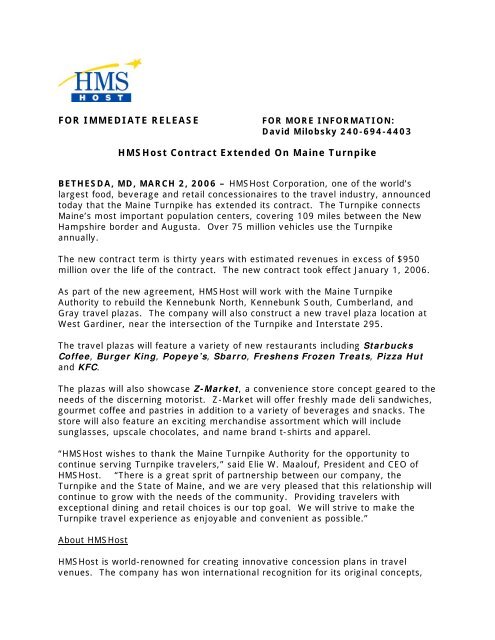 HMS
HOST

FOR IMMEDIATE RELEASE

FOR MORE INFORMATION:
David Milobsky 240-694-4403

HMSHost Contract Extended On Maine Turnpike

BETHESDA, MD, MARCH 2, 2006 – HMSHost Corporation, one of the world's largest food, beverage and retail concessionaires to the travel industry, announced today that the Maine Turnpike has extended its contract. The Turnpike connects Maine's most important population centers, covering 109 miles between the New Hampshire border and Augusta. Over 75 million vehicles use the Turnpike annually.

The new contract term is thirty years with estimated revenues in excess of $950 million over the life of the contract. The new contract took effect January 1, 2006.

As part of the new agreement, HMSHost will work with the Maine Turnpike Authority to rebuild the Kennebunk North, Kennebunk South, Cumberland, and Gray travel plazas. The company will also construct a new travel plaza location at West Gardiner, near the intersection of the Turnpike and Interstate 295.

The travel plazas will feature a variety of new restaurants including Starbucks Coffee, Burger King, Popeye's, Sbarro, Freshens Frozen Treats, Pizza Hut and KFC.

The plazas will also showcase Z-Market, a convenience store concept geared to the needs of the discerning motorist. Z-Market will offer freshly made deli sandwiches, gourmet coffee and pastries in addition to a variety of beverages and snacks. The store will also feature an exciting merchandise assortment which will include sunglasses, upscale chocolates, and name brand t-shirts and apparel.

"HMSHost wishes to thank the Maine Turnpike Authority for the opportunity to continue serving Turnpike travelers," said Elie W. Maalouf, President and CEO of HMSHost. "There is a great sprit of partnership between our company, the Turnpike and the State of Maine, and we are very pleased that this relationship will continue to grow with the needs of the community. Providing travelers with exceptional dining and retail choices is our top goal. We will strive to make the Turnpike travel experience as enjoyable and convenient as possible."

About HMSHost

HMSHost is world-renowned for creating innovative concession plans in travel venues. The company has won international recognition for its original concepts,